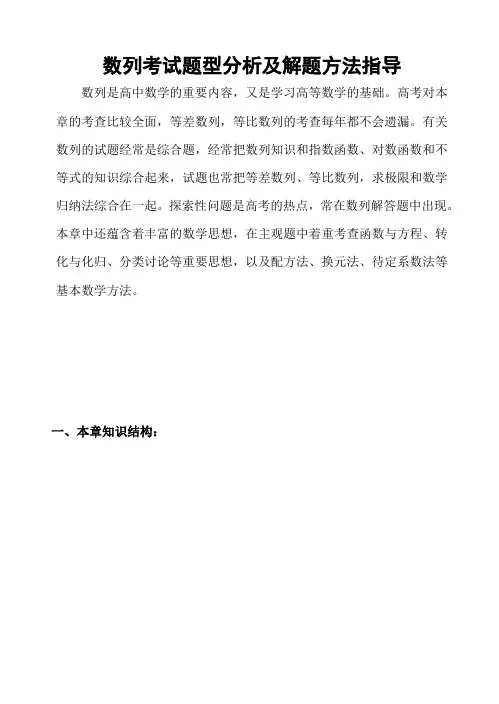 数列考试题型分析及解题方法指导

数列是高中数学的重要内容，又是学习高等数学的基础。高考对本章的考查比较全面，等差数列，等比数列的考查每年都不会遗漏。有关数列的试题经常是综合题，经常把数列知识和指数函数、对数函数和不等式的知识综合起来，试题也常把等差数列、等比数列，求极限和数学归纳法综合在一起。探索性问题是高考的热点，常在数列解答题中出现。本章中还蕴含着丰富的数学思想，在主观题中着重考查函数与方程、转化与化归、分类讨论等重要思想，以及配方法、换元法、待定系数法等基本数学方法。

一、本章知识结构：